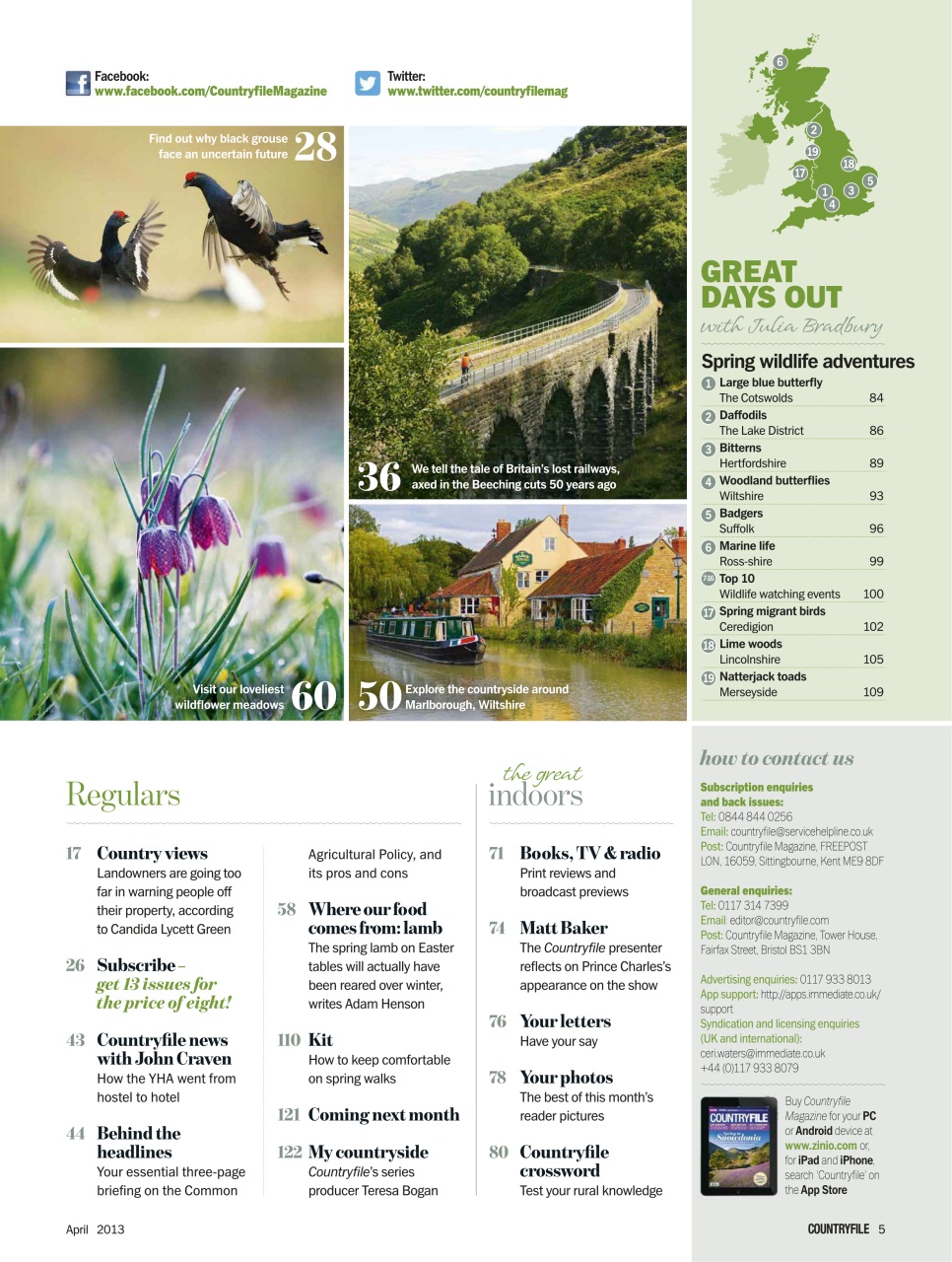 Facebook:
www.facebook.com/CountryfileMagazine

Twitter:
www.twitter.com/countryfilemag

Find out why black grouse face an uncertain future 28

36 We tell the tale of Britain's lost railways, axed in the Beeching cuts 50 years ago

Visit our loveliest wildflower meadows 60

50 Explore the countryside around Marlborough, Wiltshire

6
2
19
18
17
5
1
3
4

GREAT DAYS OUT
with Julia Bradbury

Spring wildlife adventures

1 Large blue butterfly
The Cotswolds 84
2 Daffodils
The Lake District 86
3 Bitterns
Hertfordshire 89
4 Woodland butterflies
Wiltshire 93
5 Badgers
Suffolk 96
6 Marine life
Ross-shire 99
7-16 Top 10
Wildlife watching events 100
17 Spring migrant birds
Ceredigion 102
18 Lime woods
Lincolnshire 105
19 Natterjack toads
Merseyside 109

Regulars

17 Country views
Landowners are going too far in warning people off their property, according to Candida Lycett Green

26 Subscribe – get 13 issues for the price of eight!

43 Countryfile news with John Craven
How the YHA went from hostel to hotel

44 Behind the headlines
Your essential three-page briefing on the Common Agricultural Policy, and its pros and cons

58 Where our food comes from: lamb
The spring lamb on Easter tables will actually have been reared over winter, writes Adam Henson

110 Kit
How to keep comfortable on spring walks

121 Coming next month

122 My countryside
Countryfile's series producer Teresa Bogan

the great indoors

71 Books, TV & radio
Print reviews and broadcast previews

74 Matt Baker
The Countryfile presenter reflects on Prince Charles's appearance on the show

76 Your letters
Have your say

78 Your photos
The best of this month's reader pictures

80 Countryfile crossword
Test your rural knowledge

how to contact us

Subscription enquiries and back issues:
Tel: 0844 844 0256
Email: countryfile@servicehelpline.co.uk
Post: Countryfile Magazine, FREEPOST LON, 16059, Sittingbourne, Kent ME9 8DF

General enquiries:
Tel: 0117 314 7399
Email editor@countryfile.com
Post: Countryfile Magazine, Tower House, Fairfax Street, Bristol BS1 3BN

Advertising enquiries: 0117 933 8013
App support: http://apps.immediate.co.uk/support
Syndication and licensing enquiries (UK and international):
ceri.waters@immediate.co.uk
+44 (0)117 933 8079

COUNTRYFILE
Snowdonia

Buy Countryfile Magazine for your PC or Android device at www.zinio.com or, for iPad and iPhone, search 'Countryfile' on the App Store

April 2013

COUNTRYFILE 5